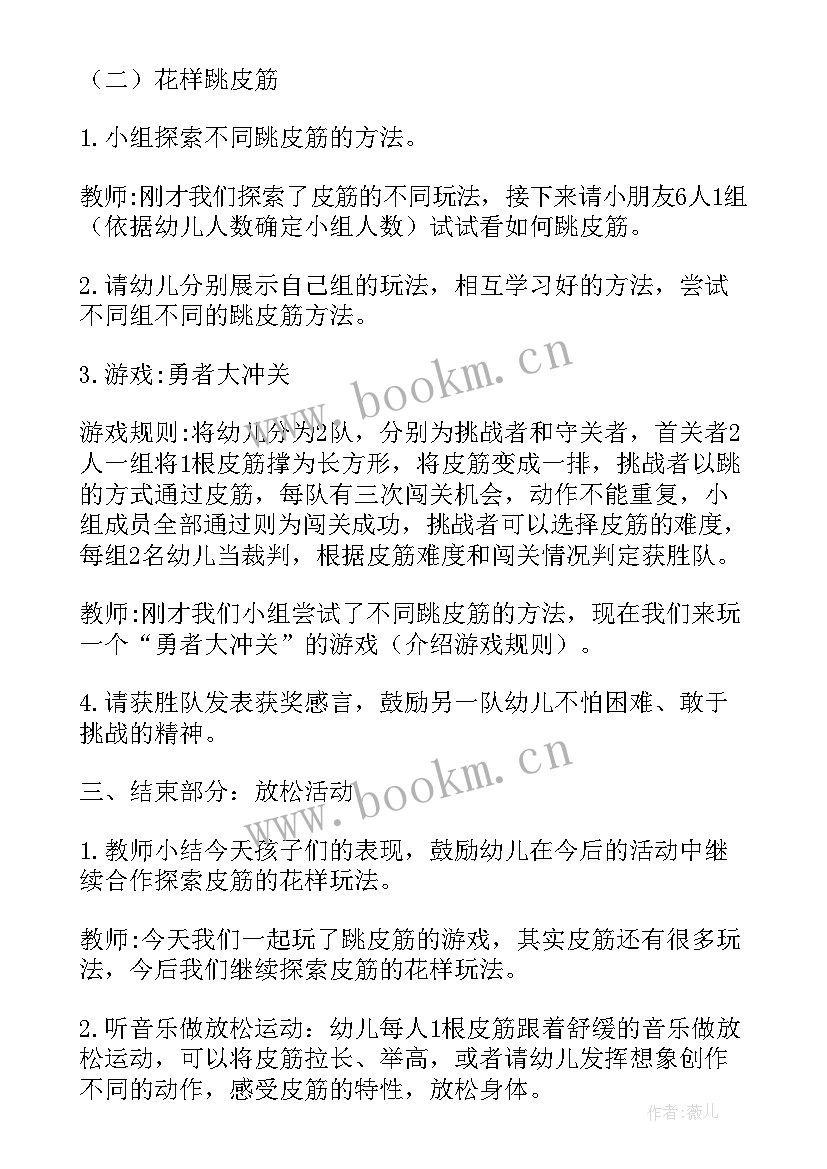 （二）花样跳皮筋

1.小组探索不同跳皮筋的方法。

教师:刚才我们探索了皮筋的不同玩法，接下来请小朋友6人1组（依据幼儿人数确定小组人数）试试看如何跳皮筋。

2.请幼儿分别展示自己组的玩法，相互学习好的方法，尝试不同组不同的跳皮筋方法。

3.游戏:勇者大冲关

游戏规则:将幼儿分为2队，分别为挑战者和守关者，首关者2人一组将1根皮筋撑为长方形，将皮筋变成一排，挑战者以跳的方式通过皮筋，每队有三次闯关机会，动作不能重复，小组成员全部通过则为闯关成功，挑战者可以选择皮筋的难度，每组2名幼儿当裁判，根据皮筋难度和闯关情况判定获胜队。

教师:刚才我们小组尝试了不同跳皮筋的方法，现在我们来玩一个“勇者大冲关”的游戏（介绍游戏规则）。

4.请获胜队发表获奖感言，鼓励另一队幼儿不怕困难、敢于挑战的精神。

三、结束部分：放松活动

1.教师小结今天孩子们的表现，鼓励幼儿在今后的活动中继续合作探索皮筋的花样玩法。

教师:今天我们一起玩了跳皮筋的游戏，其实皮筋还有很多玩法，今后我们继续探索皮筋的花样玩法。

2.听音乐做放松运动：幼儿每人1根皮筋跟着舒缓的音乐做放松运动，可以将皮筋拉长、举高，或者请幼儿发挥想象创作不同的动作，感受皮筋的特性，放松身体。

www.bookm.cn

www.bookm.cn

作者：薇儿